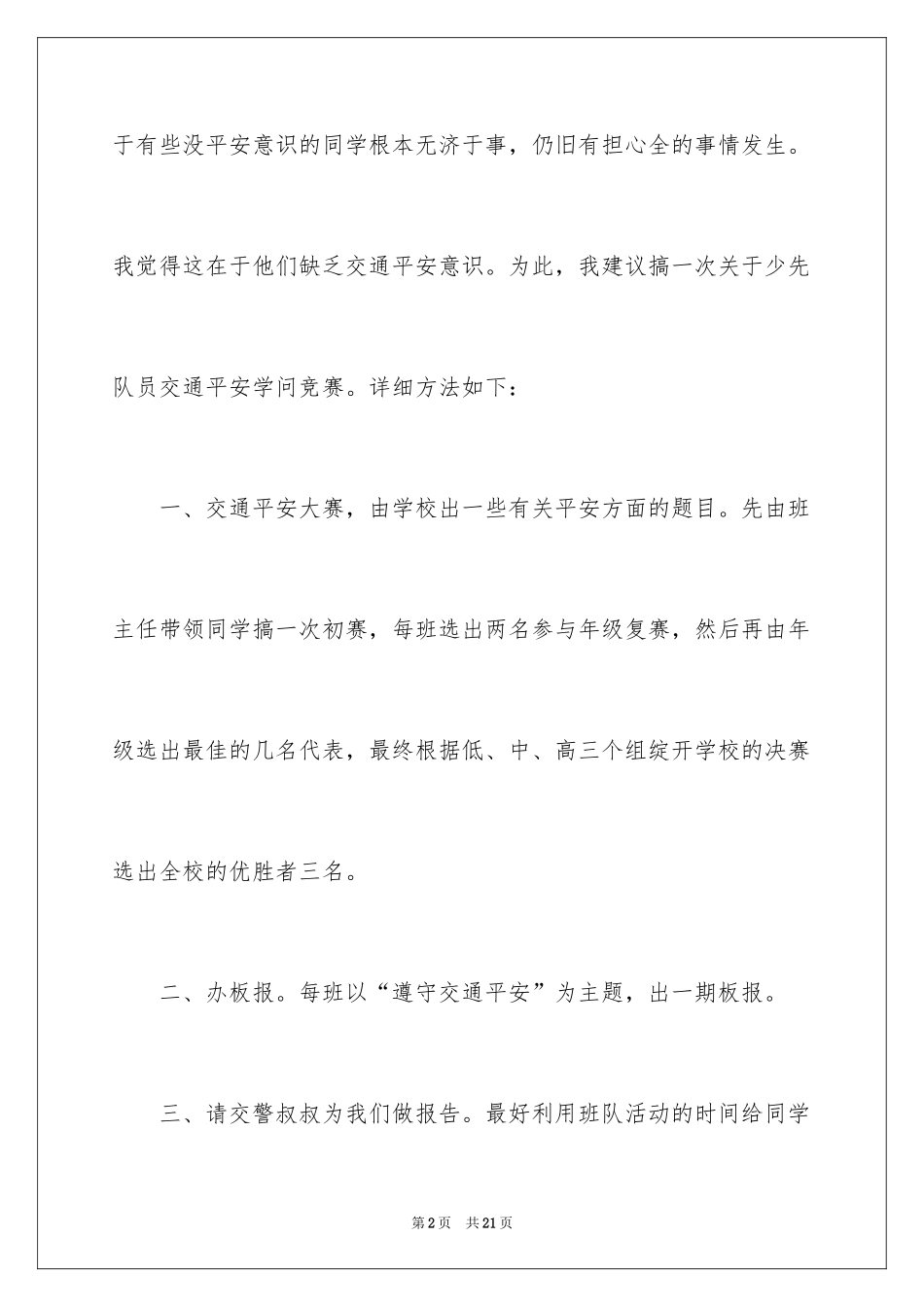 于有些没平安意识的同学根本无济于事，仍旧有担心全的事情发生。我觉得这在于他们缺乏交通平安意识。为此，我建议搞一次关于少先队员交通平安学问竞赛。详细方法如下：

一、交通平安大赛，由学校出一些有关平安方面的题目。先由班主任带领同学搞一次初赛，每班选出两名参与年级复赛，然后再由年级选出最佳的几名代表，最终根据低、中、高三个组绽开学校的决赛选出全校的优胜者三名。

二、办板报。每班以“遵守交通平安”为主题，出一期板报。

三、请交警叔叔为我们做报告。最好利用班队活动的时间给同学

第2页　共21页